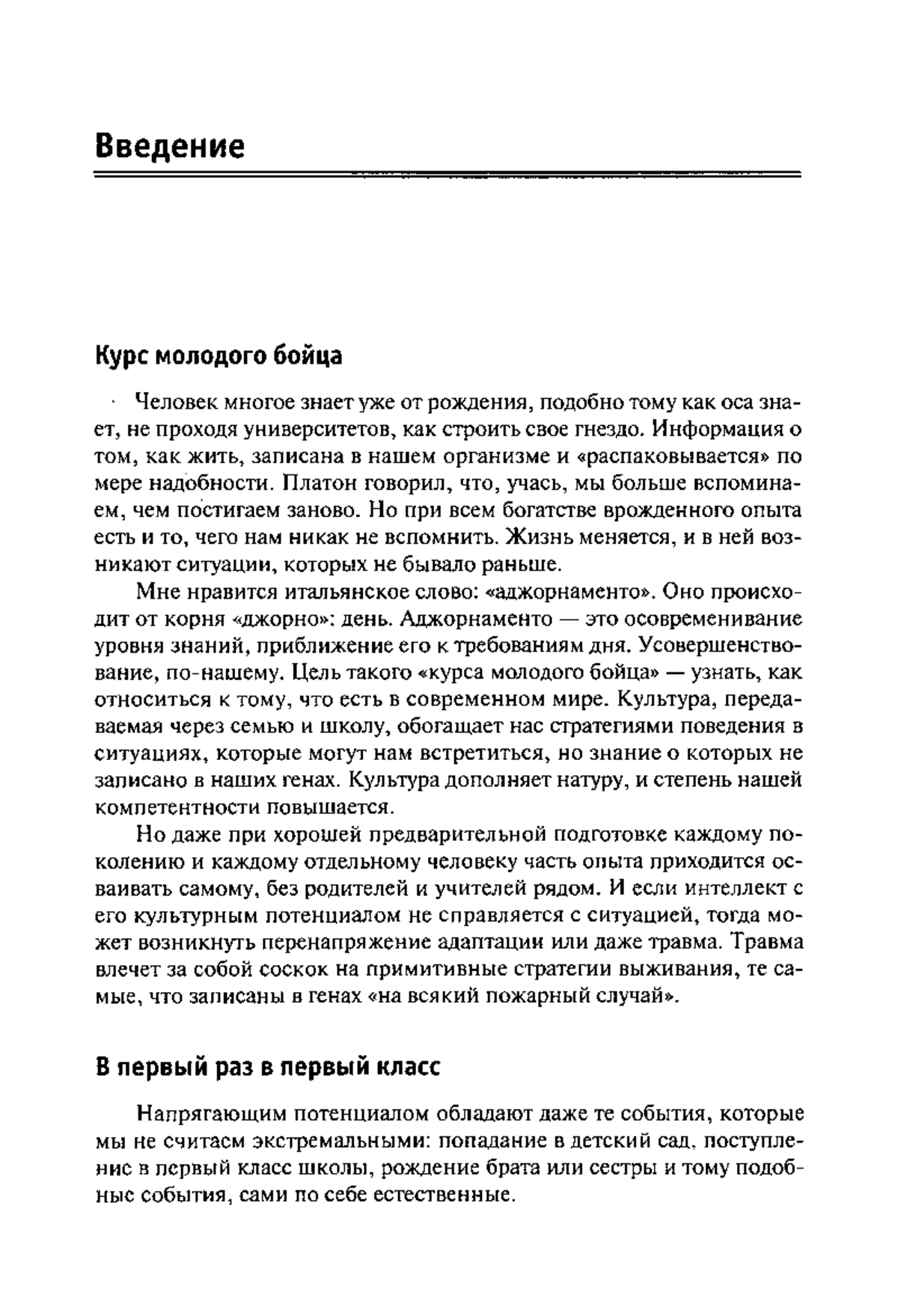 Введение

Курс молодого бойца

Человек многое знает уже от рождения, подобно тому как оса знает, не проходя университетов, как строить свое гнездо. Информация о том, как жить, записана в нашем организме и «распаковывается» по мере надобности. Платон говорил, что, учась, мы больше вспоминаем, чем постигаем заново. Но при всем богатстве врожденного опыта есть и то, чего нам никак не вспомнить. Жизнь меняется, и в ней возникают ситуации, которых не бывало раньше.

Мне нравится итальянское слово: «аджорнаменто». Оно происходит от корня «джорно»: день. Аджорнаменто — это осовременивание уровня знаний, приближение его к требованиям дня. Усовершенствование, по-нашему. Цель такого «курса молодого бойца» — узнать, как относиться к тому, что есть в современном мире. Культура, передаваемая через семью и школу, обогащает нас стратегиями поведения в ситуациях, которые могут нам встретиться, но знание о которых не записано в наших генах. Культура дополняет натуру, и степень нашей компетентности повышается.

Но даже при хорошей предварительной подготовке каждому поколению и каждому отдельному человеку часть опыта приходится осваивать самому, без родителей и учителей рядом. И если интеллект с его культурным потенциалом не справляется с ситуацией, тогда может возникнуть перенапряжение адаптации или даже травма. Травма влечет за собой соскок на примитивные стратегии выживания, те самые, что записаны в генах «на всякий пожарный случай».

В первый раз в первый класс

Напрягающим потенциалом обладают даже те события, которые мы не считаем экстремальными: попадание в детский сад, поступление в первый класс школы, рождение брата или сестры и тому подобные события, сами по себе естественные.